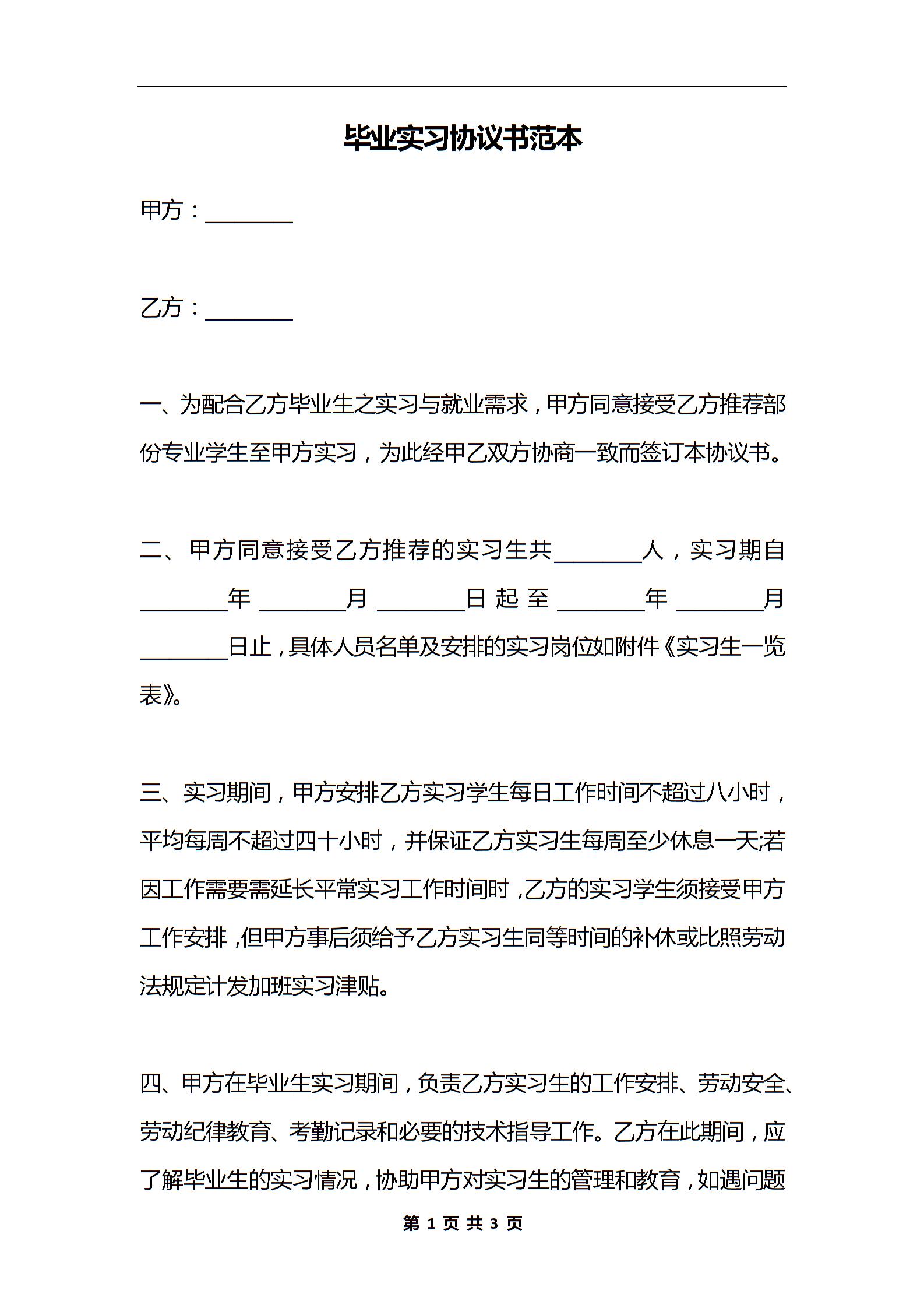 毕业实习协议书范本

甲方：____

乙方：____

一、为配合乙方毕业生之实习与就业需求，甲方同意接受乙方推荐部份专业学生至甲方实习，为此经甲乙双方协商一致而签订本协议书。

二、甲方同意接受乙方推荐的实习生共____人，实习期自____年____月____日起至____年____月____日止，具体人员名单及安排的实习岗位如附件《实习生一览表》。

三、实习期间，甲方安排乙方实习学生每日工作时间不超过八小时，平均每周不超过四十小时，并保证乙方实习生每周至少休息一天;若因工作需要需延长平常实习工作时间时，乙方的实习学生须接受甲方工作安排，但甲方事后须给予乙方实习生同等时间的补休或比照劳动法规定计发加班实习津贴。

四、甲方在毕业生实习期间，负责乙方实习生的工作安排、劳动安全、劳动纪律教育、考勤记录和必要的技术指导工作。乙方在此期间，应了解毕业生的实习情况，协助甲方对实习生的管理和教育，如遇问题

第1页共3页